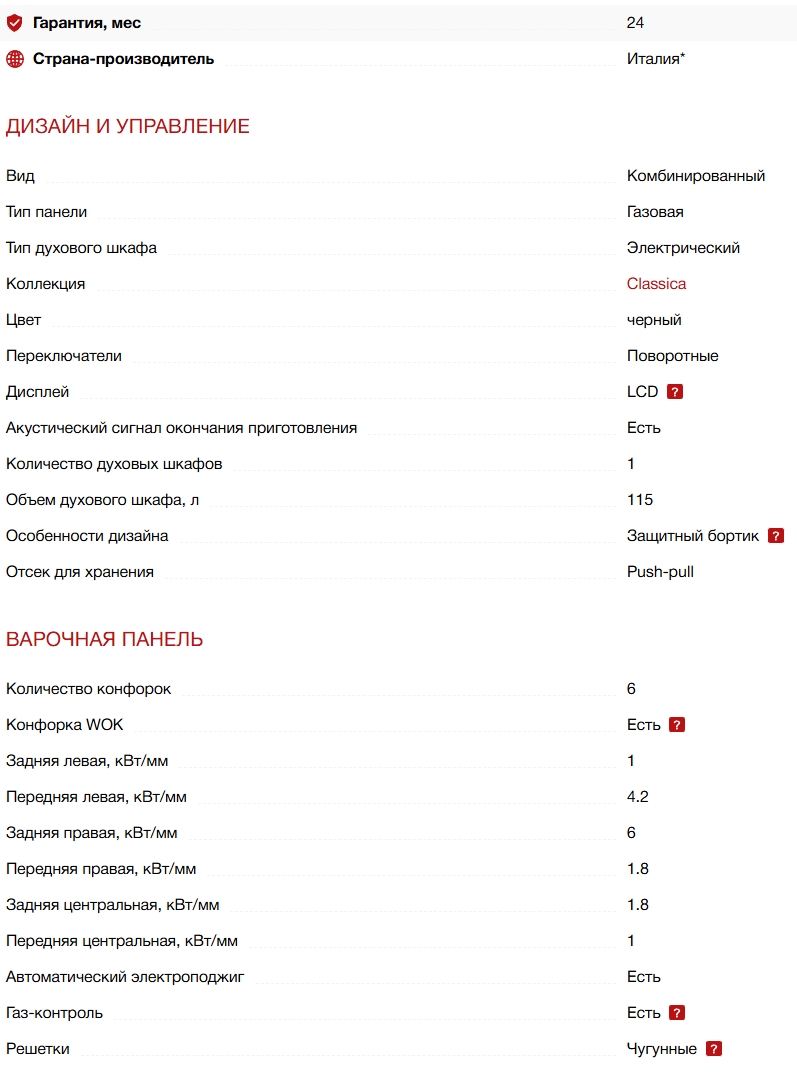 | | |
|---|---|
| Гарантия, мес | 24 |
| Страна-производитель | Италия* |

ДИЗАЙН И УПРАВЛЕНИЕ

| | |
|---|---|
| Вид | Комбинированный |
| Тип панели | Газовая |
| Тип духового шкафа | Электрический |
| Коллекция | Classica |
| Цвет | черный |
| Переключатели | Поворотные |
| Дисплей | LCD ? |
| Акустический сигнал окончания приготовления | Есть |
| Количество духовых шкафов | 1 |
| Объем духового шкафа, л | 115 |
| Особенности дизайна | Защитный бортик ? |
| Отсек для хранения | Push-pull |

ВАРОЧНАЯ ПАНЕЛЬ

| | |
|---|---|
| Количество конфорок | 6 |
| Конфорка WOK | Есть ? |
| Задняя левая, кВт/мм | 1 |
| Передняя левая, кВт/мм | 4.2 |
| Задняя правая, кВт/мм | 6 |
| Передняя правая, кВт/мм | 1.8 |
| Задняя центральная, кВт/мм | 1.8 |
| Передняя центральная, кВт/мм | 1 |
| Автоматический электроподжиг | Есть |
| Газ-контроль | Есть ? |
| Решетки | Чугунные ? |